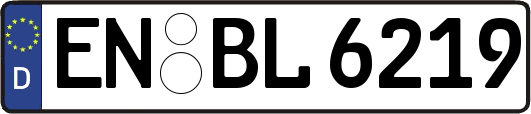 D
EN BL 6219